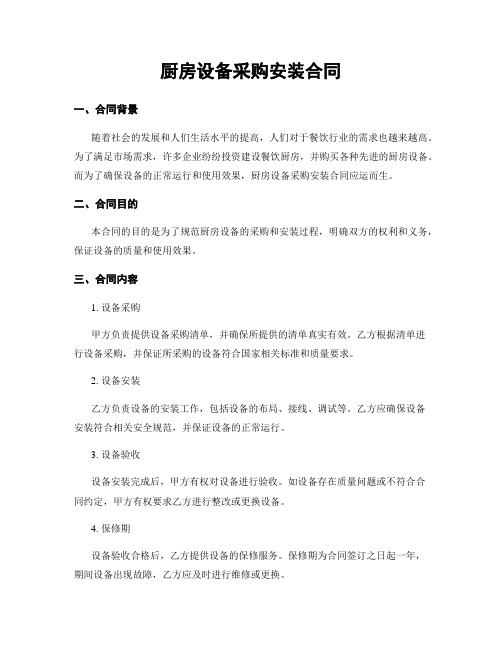 厨房设备采购安装合同

一、合同背景

随着社会的发展和人们生活水平的提高，人们对于餐饮行业的需求也越来越高。为了满足市场需求，许多企业纷纷投资建设餐饮厨房，并购买各种先进的厨房设备。而为了确保设备的正常运行和使用效果，厨房设备采购安装合同应运而生。

二、合同目的

本合同的目的是为了规范厨房设备的采购和安装过程，明确双方的权利和义务，保证设备的质量和使用效果。

三、合同内容

1. 设备采购

甲方负责提供设备采购清单，并确保所提供的清单真实有效。乙方根据清单进行设备采购，并保证所采购的设备符合国家相关标准和质量要求。

2. 设备安装

乙方负责设备的安装工作，包括设备的布局、接线、调试等。乙方应确保设备安装符合相关安全规范，并保证设备的正常运行。

3. 设备验收

设备安装完成后，甲方有权对设备进行验收。如设备存在质量问题或不符合合同约定，甲方有权要求乙方进行整改或更换设备。

4. 保修期

设备验收合格后，乙方提供设备的保修服务。保修期为合同签订之日起一年，期间设备出现故障，乙方应及时进行维修或更换。